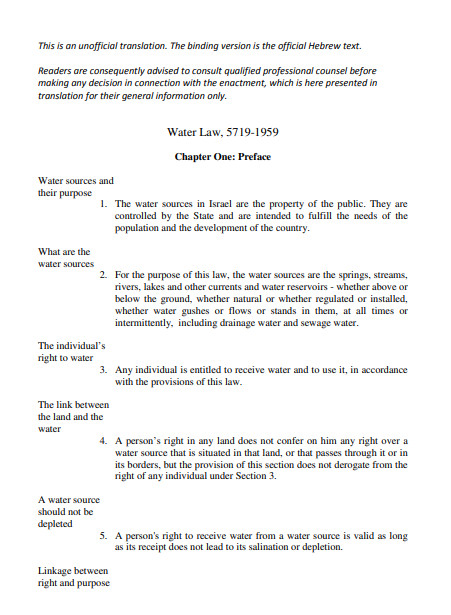 This is an unofficial translation. The binding version is the official Hebrew text.

Readers are consequently advised to consult qualified professional counsel before making any decision in connection with the enactment, which is here presented in translation for their general information only.

Water Law, 5719-1959

Chapter One: Preface

Water sources and their purpose

1. The water sources in Israel are the property of the public. They are controlled by the State and are intended to fulfill the needs of the population and the development of the country.

What are the water sources

2. For the purpose of this law, the water sources are the springs, streams, rivers, lakes and other currents and water reservoirs - whether above or below the ground, whether natural or whether regulated or installed, whether water gushes or flows or stands in them, at all times or intermittently, including drainage water and sewage water.

The individual's right to water

3. Any individual is entitled to receive water and to use it, in accordance with the provisions of this law.

The link between the land and the water

4. A person's right in any land does not confer on him any right over a water source that is situated in that land, or that passes through it or in its borders, but the provision of this section does not derogate from the right of any individual under Section 3.

A water source should not be depleted

5. A person's right to receive water from a water source is valid as long as its receipt does not lead to its salination or depletion.

Linkage between right and purpose